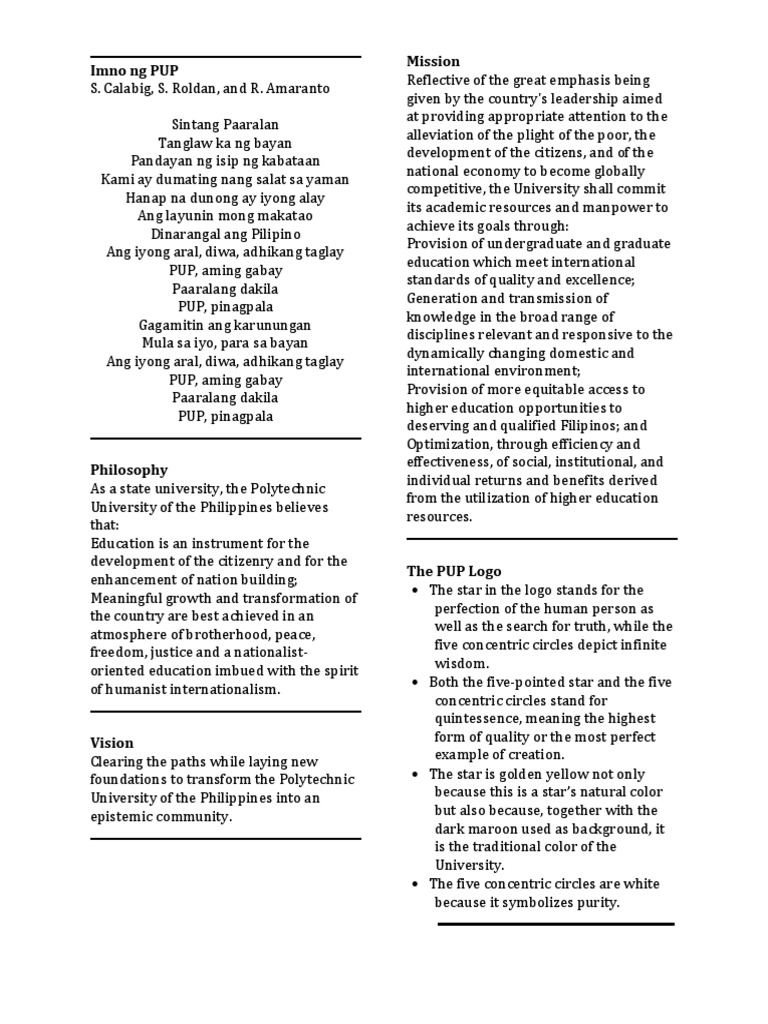 Imno ng PUP
S. Calabig, S. Roldan, and R. Amaranto

Sintang Paaralan
Tanglaw ka ng bayan
Pandayan ng isip ng kabataan
Kami ay dumating nang salat sa yaman
Hanap na dunong ay iyong alay
Ang layunin mong makatao
Dinarangal ang Pilipino
Ang iyong aral, diwa, adhikang taglay
PUP, aming gabay
Paaralang dakila
PUP, pinagpala
Gagamitin ang karunungan
Mula sa iyo, para sa bayan
Ang iyong aral, diwa, adhikang taglay
PUP, aming gabay
Paaralang dakila
PUP, pinagpala

Philosophy
As a state university, the Polytechnic University of the Philippines believes that:
Education is an instrument for the development of the citizenry and for the enhancement of nation building;
Meaningful growth and transformation of the country are best achieved in an atmosphere of brotherhood, peace, freedom, justice and a nationalist-oriented education imbued with the spirit of humanist internationalism.

Vision
Clearing the paths while laying new foundations to transform the Polytechnic University of the Philippines into an epistemic community.

Mission
Reflective of the great emphasis being given by the country's leadership aimed at providing appropriate attention to the alleviation of the plight of the poor, the development of the citizens, and of the national economy to become globally competitive, the University shall commit its academic resources and manpower to achieve its goals through:
Provision of undergraduate and graduate education which meet international standards of quality and excellence;
Generation and transmission of knowledge in the broad range of disciplines relevant and responsive to the dynamically changing domestic and international environment;
Provision of more equitable access to higher education opportunities to deserving and qualified Filipinos; and
Optimization, through efficiency and effectiveness, of social, institutional, and individual returns and benefits derived from the utilization of higher education resources.

The PUP Logo
• The star in the logo stands for the perfection of the human person as well as the search for truth, while the five concentric circles depict infinite wisdom.
• Both the five-pointed star and the five concentric circles stand for quintessence, meaning the highest form of quality or the most perfect example of creation.
• The star is golden yellow not only because this is a star's natural color but also because, together with the dark maroon used as background, it is the traditional color of the University.
• The five concentric circles are white because it symbolizes purity.